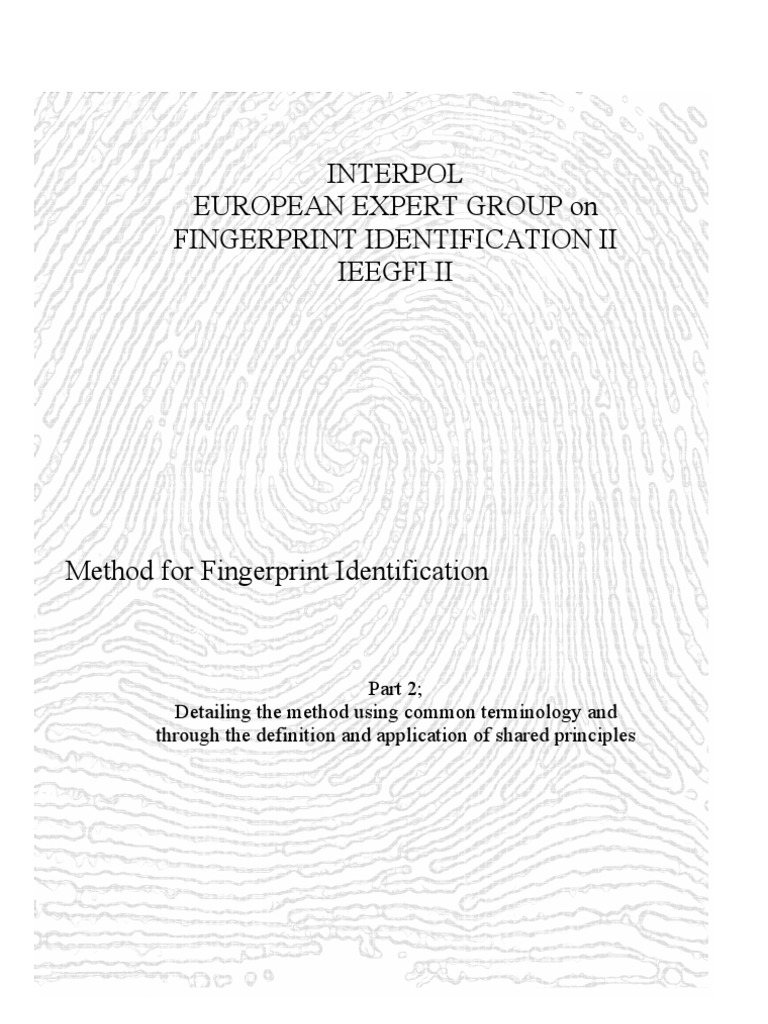 INTERPOL
EUROPEAN EXPERT GROUP on
FINGERPRINT IDENTIFICATION II
IEEGFI II

Method for Fingerprint Identification

Part 2;
Detailing the method using common terminology and through the definition and application of shared principles